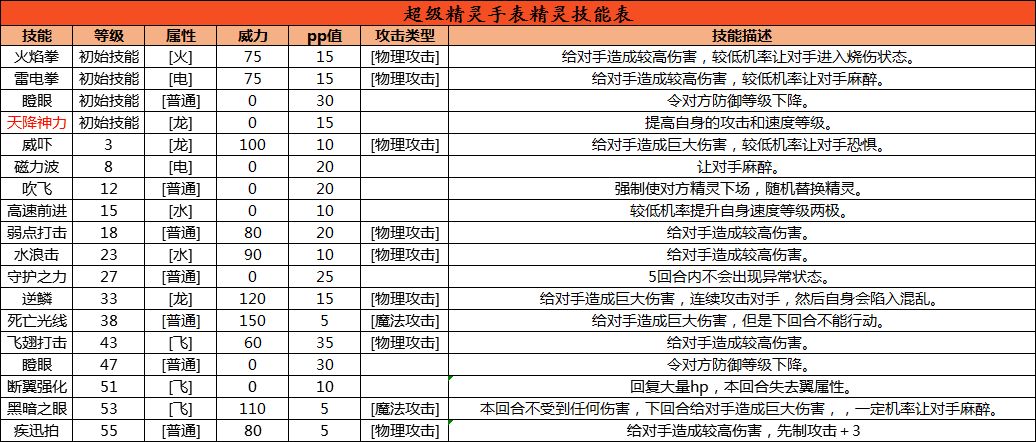 超级精灵手表精灵技能表

| 技能 | 等级 | 属性 | 威力 | pp值 | 攻击类型 | 技能描述 |
|---|---|---|---|---|---|---|
| 火焰拳 | 初始技能 | [火] | 75 | 15 | [物理攻击] | 给对手造成较高伤害，较低机率让对手进入烧伤状态。 |
| 雷电拳 | 初始技能 | [电] | 75 | 15 | [物理攻击] | 给对手造成较高伤害，较低机率让对手麻醉。 |
| 瞪眼 | 初始技能 | [普通] | 0 | 30 | | 令对方防御等级下降。 |
| 天降神力 | 初始技能 | [龙] | 0 | 15 | | 提高自身的攻击和速度等级。 |
| 威吓 | 3 | [龙] | 100 | 10 | [物理攻击] | 给对手造成巨大伤害，较低机率让对手恐惧。 |
| 磁力波 | 8 | [电] | 0 | 20 | | 让对手麻醉。 |
| 吹飞 | 12 | [普通] | 0 | 20 | | 强制使对方精灵下场，随机替换精灵。 |
| 高速前进 | 15 | [水] | 0 | 10 | | 较低机率提升自身速度等级两极。 |
| 弱点打击 | 18 | [普通] | 80 | 20 | [物理攻击] | 给对手造成较高伤害。 |
| 水浪击 | 23 | [水] | 90 | 10 | [物理攻击] | 给对手造成较高伤害。 |
| 守护之力 | 27 | [普通] | 0 | 25 | | 5回合内不会出现异常状态。 |
| 逆鳞 | 33 | [龙] | 120 | 15 | [物理攻击] | 给对手造成巨大伤害，连续攻击对手，然后自身会陷入混乱。 |
| 死亡光线 | 38 | [普通] | 150 | 5 | [魔法攻击] | 给对手造成巨大伤害，但是下回合不能行动。 |
| 飞翅打击 | 43 | [飞] | 60 | 35 | [物理攻击] | 给对手造成较高伤害。 |
| 瞪眼 | 47 | [普通] | 0 | 30 | | 令对方防御等级下降。 |
| 断翼强化 | 51 | [飞] | 0 | 10 | | 回复大量hp，本回合失去翼属性。 |
| 黑暗之眼 | 53 | [飞] | 110 | 5 | [魔法攻击] | 本回合不受到任何伤害，下回合给对手造成巨大伤害，，一定机率让对手麻醉。 |
| 疾迅拍 | 55 | [普通] | 80 | 5 | [物理攻击] | 给对手造成较高伤害，先制攻击＋3 |